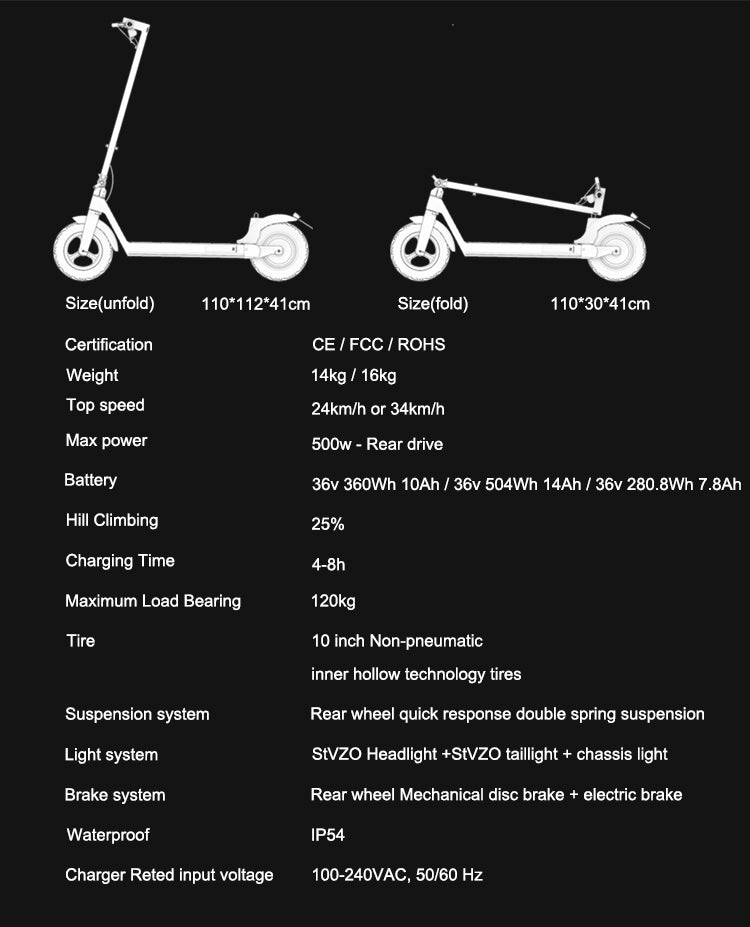 Size(unfold) 110*112*41cm

Size(fold) 110*30*41cm

| | |
|---|---|
| Certification | CE / FCC / ROHS |
| Weight | 14kg / 16kg |
| Top speed | 24km/h or 34km/h |
| Max power | 500w - Rear drive |
| Battery | 36v 360Wh 10Ah / 36v 504Wh 14Ah / 36v 280.8Wh 7.8Ah |
| Hill Climbing | 25% |
| Charging Time | 4-8h |
| Maximum Load Bearing | 120kg |
| Tire | 10 inch Non-pneumatic inner hollow technology tires |
| Suspension system | Rear wheel quick response double spring suspension |
| Light system | StVZO Headlight +StVZO taillight + chassis light |
| Brake system | Rear wheel Mechanical disc brake + electric brake |
| Waterproof | IP54 |
| Charger Reted input voltage | 100-240VAC, 50/60 Hz |